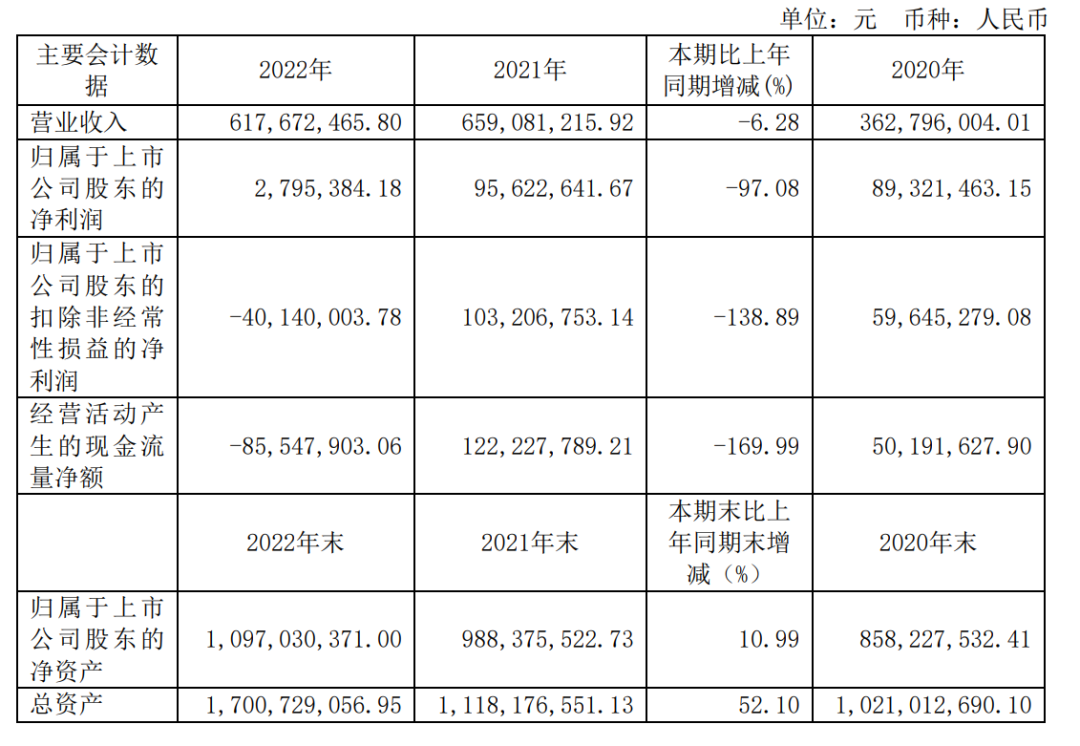 单位：元 币种：人民币

| 主要会计数据 | 2022年 | 2021年 | 本期比上年同期增减(%) | 2020年 |
|---|---|---|---|---|
| 营业收入 | 617,672,465.80 | 659,081,215.92 | -6.28 | 362,796,004.01 |
| 归属于上市公司股东的净利润 | 2,795,384.18 | 95,622,641.67 | -97.08 | 89,321,463.15 |
| 归属于上市公司股东的扣除非经常性损益的净利润 | -40,140,003.78 | 103,206,753.14 | -138.89 | 59,645,279.08 |
| 经营活动产生的现金流量净额 | -85,547,903.06 | 122,227,789.21 | -169.99 | 50,191,627.90 |
|  | 2022年末 | 2021年末 | 本期末比上年同期末增减（%） | 2020年末 |
| 归属于上市公司股东的净资产 | 1,097,030,371.00 | 988,375,522.73 | 10.99 | 858,227,532.41 |
| 总资产 | 1,700,729,056.95 | 1,118,176,551.13 | 52.10 | 1,021,012,690.10 |